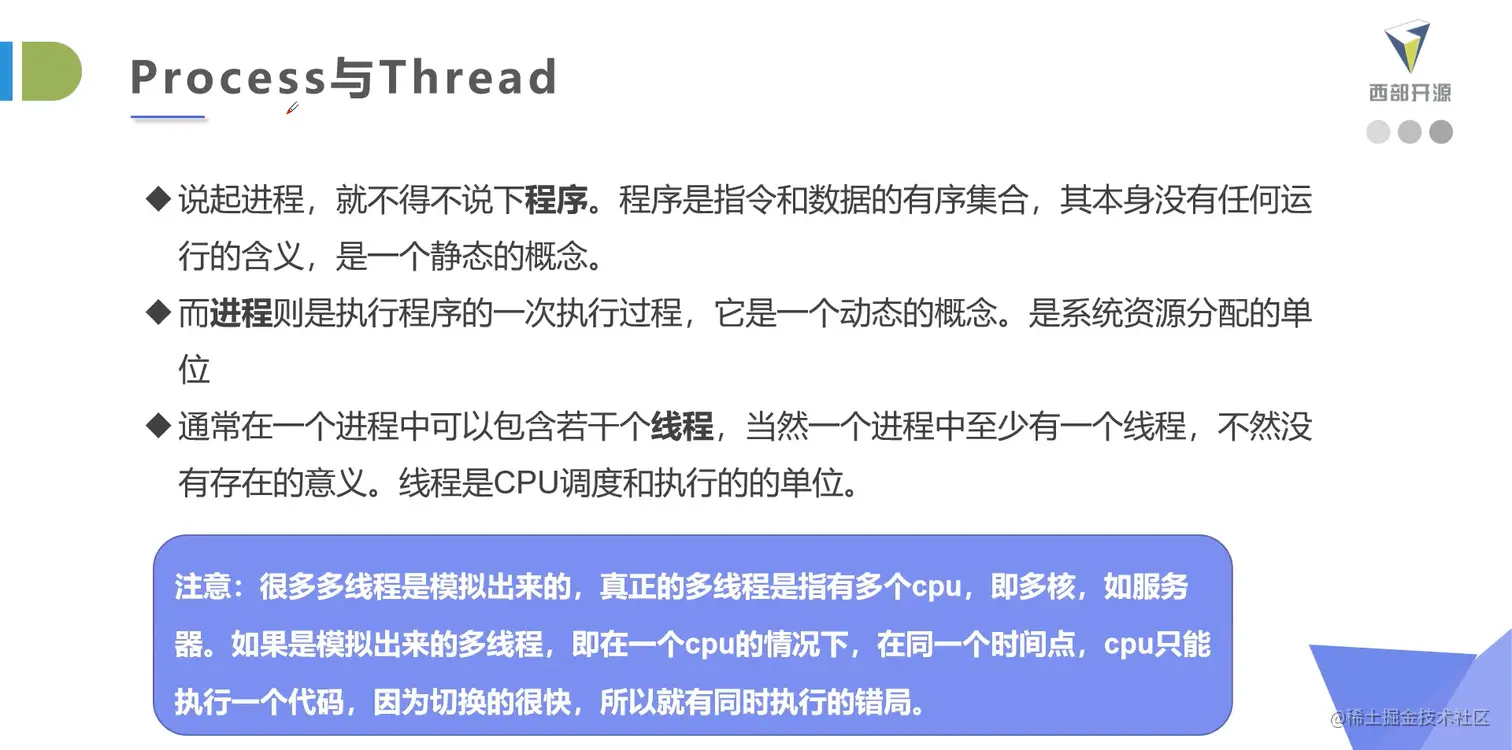 Process与Thread

西部开源

◆ 说起进程，就不得不说下程序。程序是指令和数据的有序集合，其本身没有任何运行的含义，是一个静态的概念。

◆ 而进程则是执行程序的一次执行过程，它是一个动态的概念。是系统资源分配的单位

◆ 通常在一个进程中可以包含若干个线程，当然一个进程中至少有一个线程，不然没有存在的意义。线程是CPU调度和执行的的单位。

注意：很多多线程是模拟出来的，真正的多线程是指有多个cpu，即多核，如服务器。如果是模拟出来的多线程，即在一个cpu的情况下，在同一个时间点，cpu只能执行一个代码，因为切换的很快，所以就有同时执行的错局。

@稀土掘金技术社区